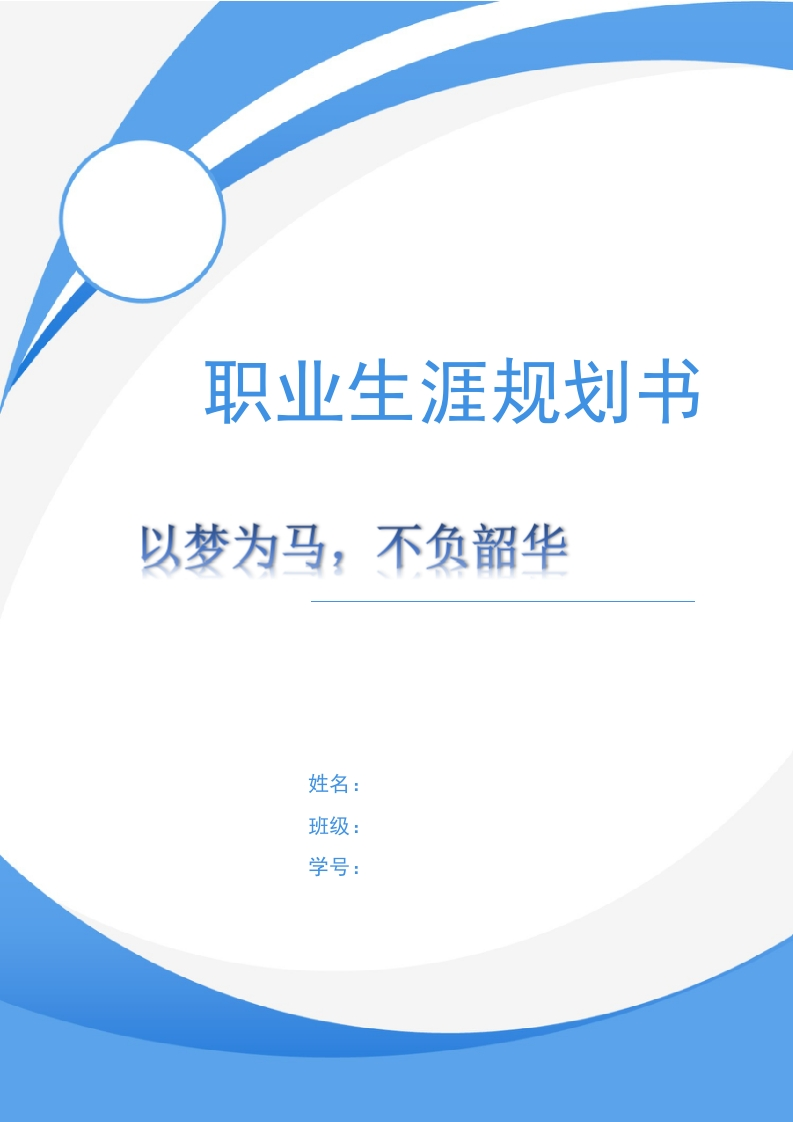 职业生涯规划书

以梦为马，不负韶华

姓名：
班级：
学号：